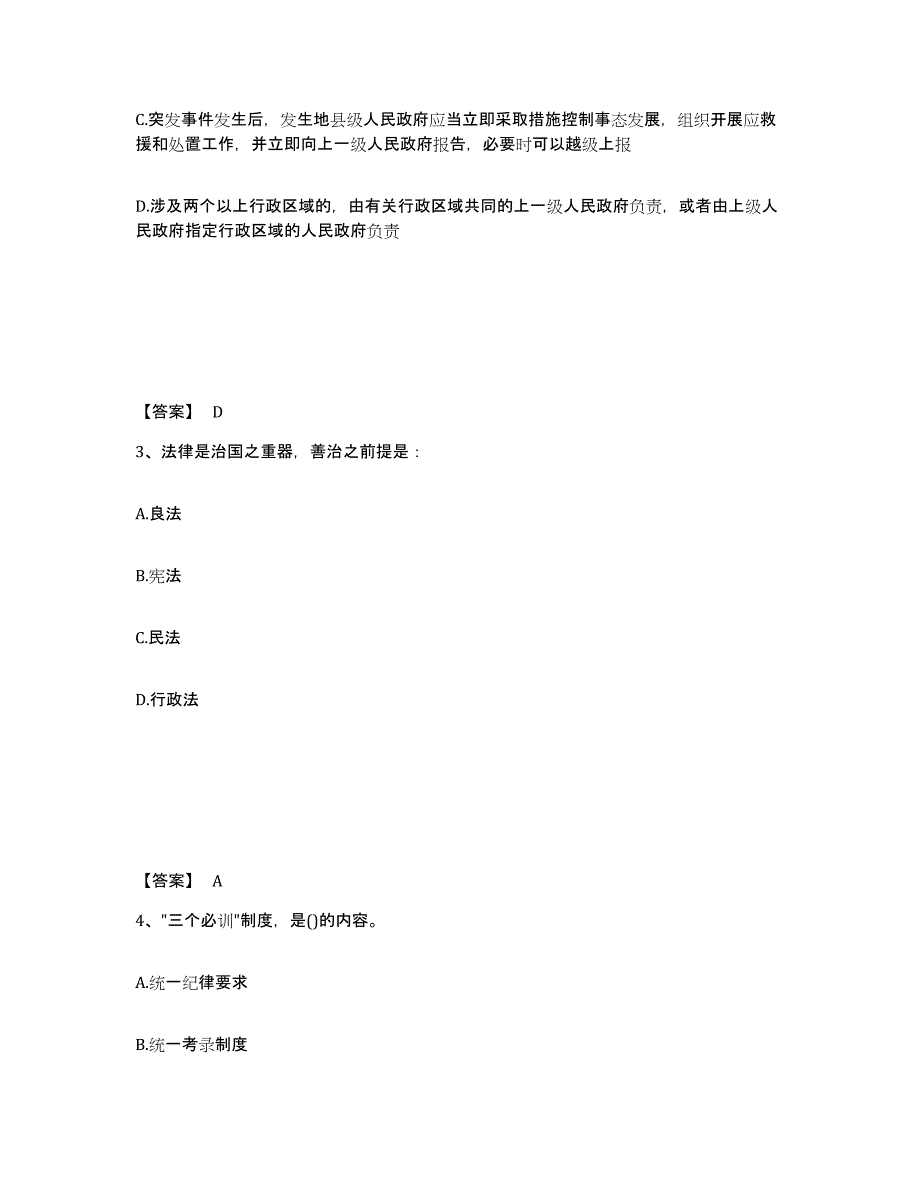 C.突发事件发生后，发生地县级人民政府应当立即采取措施控制事态发展，组织开展应救援和处置工作，并立即向上一级人民政府报告，必要时可以越级上报

D.涉及两个以上行政区域的，由有关行政区域共同的上一级人民政府负责，或者由上级人民政府指定行政区域的人民政府负责

【答案】 D

3、法律是治国之重器，善治之前提是：

A.良法

B.宪法

C.民法

D.行政法

【答案】 A

4、"三个必训"制度，是()的内容。

A.统一纪律要求

B.统一考录制度